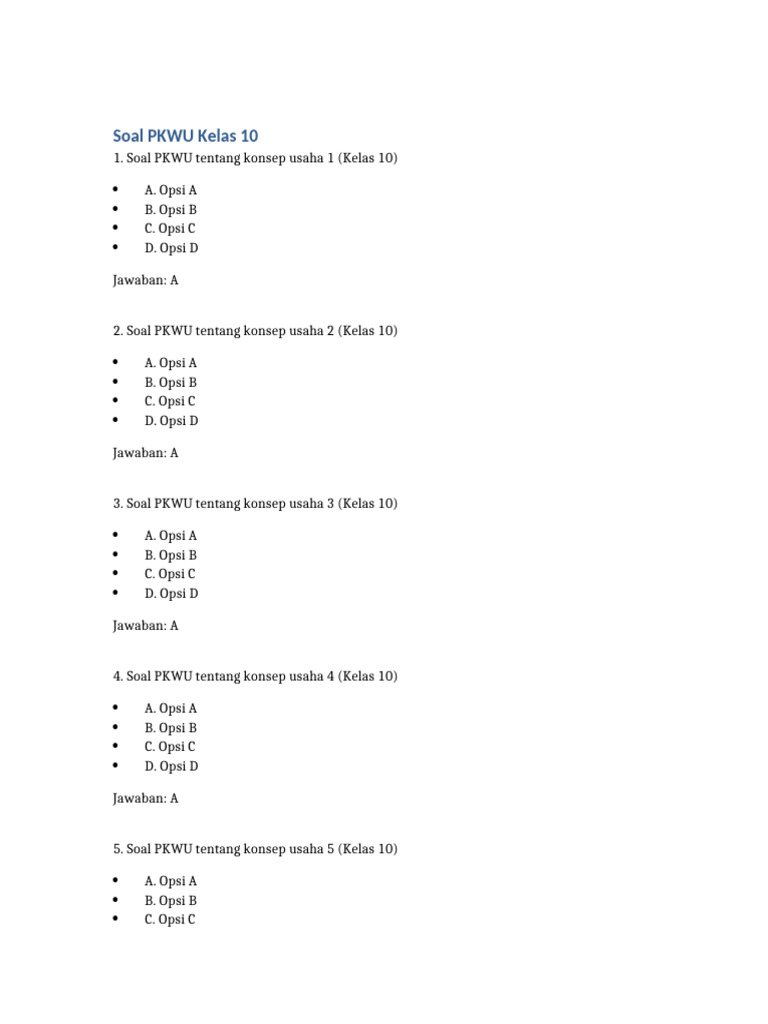 Soal PKWU Kelas 10

1. Soal PKWU tentang konsep usaha 1 (Kelas 10)

• A. Opsi A
• B. Opsi B
• C. Opsi C
• D. Opsi D

Jawaban: A

2. Soal PKWU tentang konsep usaha 2 (Kelas 10)

• A. Opsi A
• B. Opsi B
• C. Opsi C
• D. Opsi D

Jawaban: A

3. Soal PKWU tentang konsep usaha 3 (Kelas 10)

• A. Opsi A
• B. Opsi B
• C. Opsi C
• D. Opsi D

Jawaban: A

4. Soal PKWU tentang konsep usaha 4 (Kelas 10)

• A. Opsi A
• B. Opsi B
• C. Opsi C
• D. Opsi D

Jawaban: A

5. Soal PKWU tentang konsep usaha 5 (Kelas 10)

• A. Opsi A
• B. Opsi B
• C. Opsi C